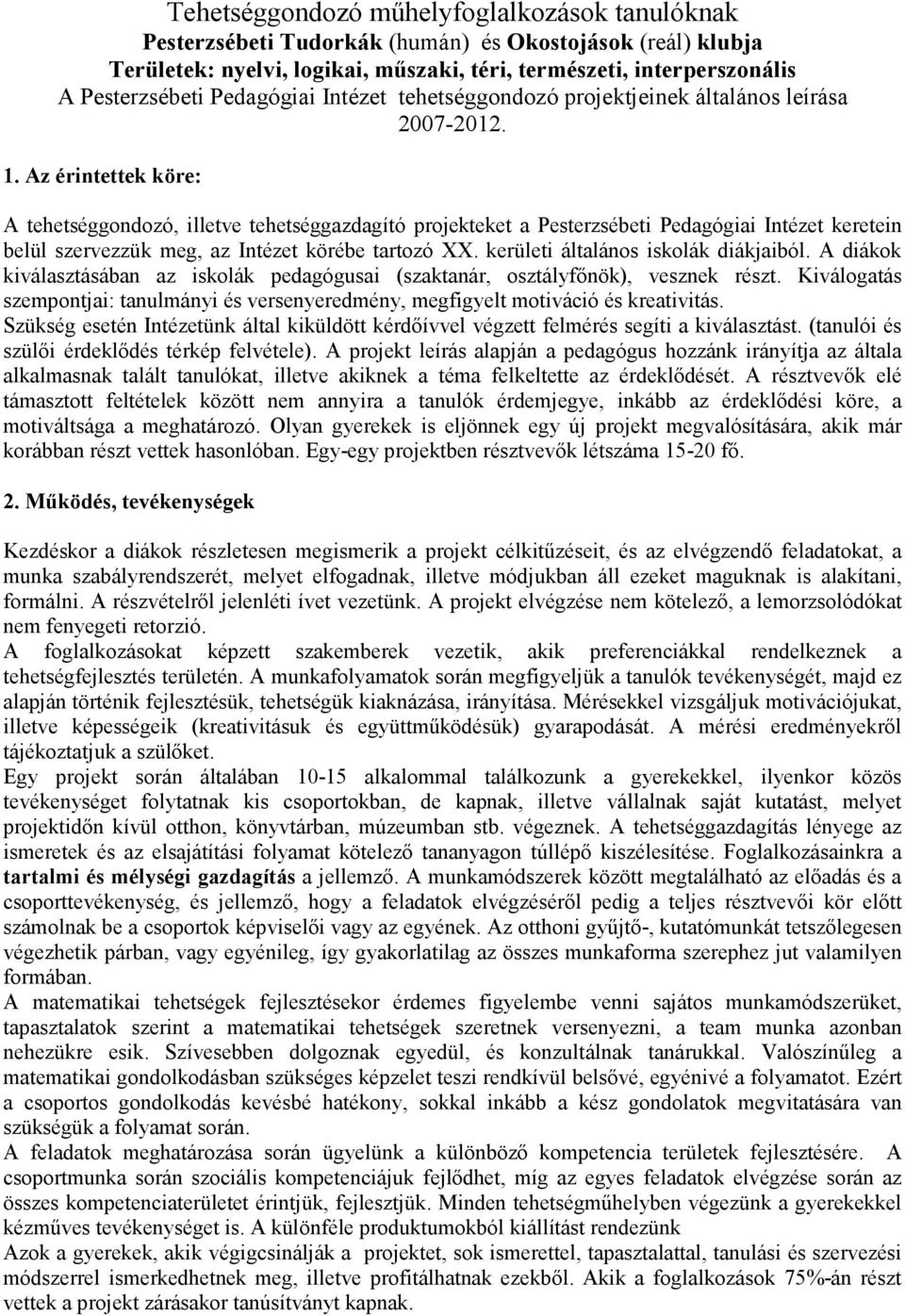 Tehetséggondozó műhelyfoglalkozások tanulóknak
Pesterzsébeti Tudorkák (humán) és Okostojások (reál) klubja
Területek: nyelvi, logikai, műszaki, téri, természeti, interperszonális
A Pesterzsébeti Pedagógiai Intézet tehetséggondozó projektjeinek általános leírása 2007-2012.

1. Az érintettek köre:

A tehetséggondozó, illetve tehetséggazdagító projekteket a Pesterzsébeti Pedagógiai Intézet keretein belül szervezzük meg, az Intézet körébe tartozó XX. kerületi általános iskolák diákjaiból. A diákok kiválasztásában az iskolák pedagógusai (szaktanár, osztályfőnök), vesznek részt. Kiválogatás szempontjai: tanulmányi és versenyeredmény, megfigyelt motiváció és kreativitás. Szükség esetén Intézetünk által kiküldött kérdőívvel végzett felmérés segíti a kiválasztást. (tanulói és szülői érdeklődés térkép felvétele). A projekt leírás alapján a pedagógus hozzánk irányítja az általa alkalmasnak talált tanulókat, illetve akiknek a téma felkeltette az érdeklődését. A résztvevők elé támasztott feltételek között nem annyira a tanulók érdemjegye, inkább az érdeklődési köre, a motiváltsága a meghatározó. Olyan gyerekek is eljönnek egy új projekt megvalósítására, akik már korábban részt vettek hasonlóban. Egy-egy projektben résztvevők létszáma 15-20 fő.

2. Működés, tevékenységek

Kezdéskor a diákok részletesen megismerik a projekt célkitűzéseit, és az elvégzendő feladatokat, a munka szabályrendszerét, melyet elfogadnak, illetve módjukban áll ezeket maguknak is alakítani, formálni. A részvételről jelenléti ívet vezetünk. A projekt elvégzése nem kötelező, a lemorzsolódókat nem fenyegeti retorzió.
A foglalkozásokat képzett szakemberek vezetik, akik preferenciákkal rendelkeznek a tehetségfejlesztés területén. A munkafolyamatok során megfigyeljük a tanulók tevékenységét, majd ez alapján történik fejlesztésük, tehetségük kiaknázása, irányítása. Mérésekkel vizsgáljuk motivációjukat, illetve képességeik (kreativitásuk és együttműködésük) gyarapodását. A mérési eredményekről tájékoztatjuk a szülőket.
Egy projekt során általában 10-15 alkalommal találkozunk a gyerekekkel, ilyenkor közös tevékenységet folytatnak kis csoportokban, de kapnak, illetve vállalnak saját kutatást, melyet projektidőn kívül otthon, könyvtárban, múzeumban stb. végeznek. A tehetséggazdagítás lényege az ismeretek és az elsajátítási folyamat kötelező tananyagon túllépő kiszélesítése. Foglalkozásainkra a tartalmi és mélységi gazdagítás a jellemző. A munkamódszerek között megtalálható az előadás és a csoporttevékenység, és jellemző, hogy a feladatok elvégzéséről pedig a teljes résztvevői kör előtt számolnak be a csoportok képviselői vagy az egyének. Az otthoni gyűjtő-, kutatómunkát tetszőlegesen végezhetik párban, vagy egyénileg, így gyakorlatilag az összes munkaforma szerephez jut valamilyen formában.
A matematikai tehetségek fejlesztésekor érdemes figyelembe venni sajátos munkamódszerüket, tapasztalatok szerint a matematikai tehetségek szeretnek versenyezni, a team munka azonban nehezükre esik. Szívesebben dolgoznak egyedül, és konzultálnak tanárukkal. Valószínűleg a matematikai gondolkodásban szükséges képzelet teszi rendkívül belsővé, egyénivé a folyamatot. Ezért a csoportos gondolkodás kevésbé hatékony, sokkal inkább a kész gondolatok megvitatására van szükségük a folyamat során.
A feladatok meghatározása során ügyelünk a különböző kompetencia területek fejlesztésére. A csoportmunka során szociális kompetenciájuk fejlődhet, míg az egyes feladatok elvégzése során az összes kompetenciaterületet érintjük, fejlesztjük. Minden tehetségműhelyben végzünk a gyerekekkel kézműves tevékenységet is. A különféle produktumokból kiállítást rendezünk
Azok a gyerekek, akik végigcsinálják a projektet, sok ismerettel, tapasztalattal, tanulási és szervezési módszerrel ismerkedhetnek meg, illetve profitálhatnak ezekből. Akik a foglalkozások 75%-án részt vettek a projekt zárásakor tanúsítványt kapnak.